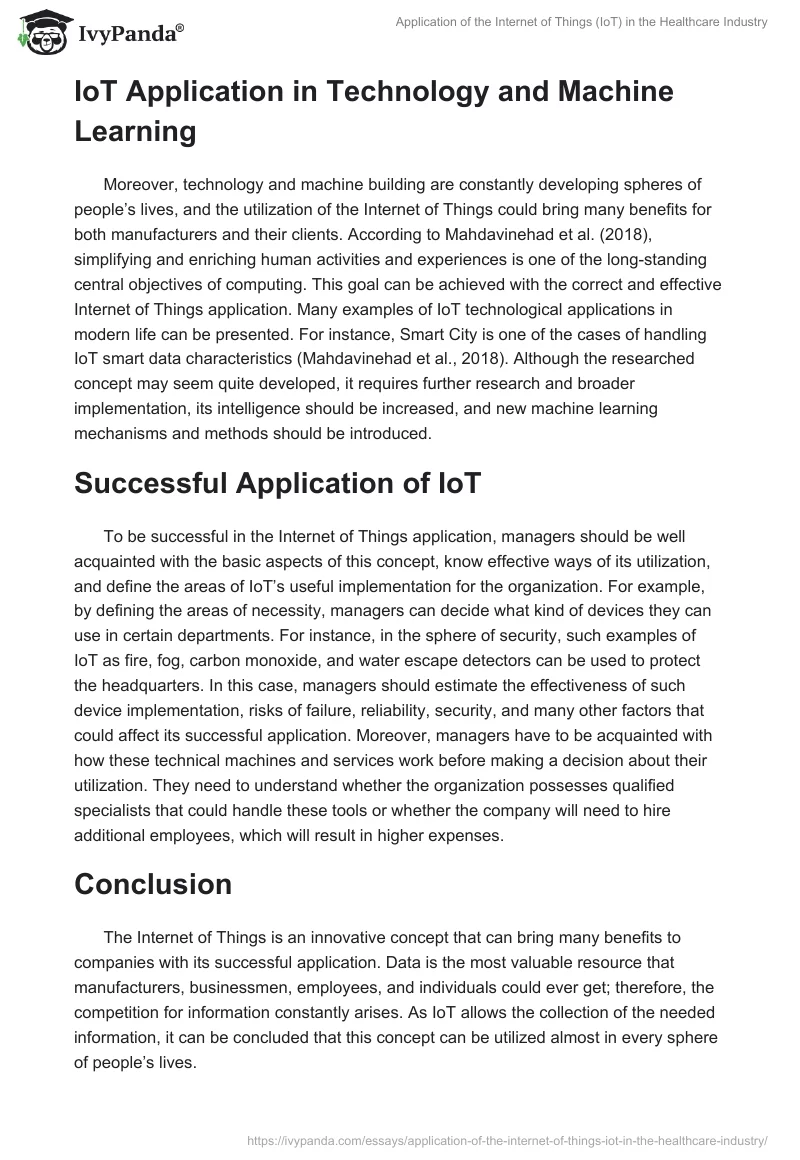 IvyPanda®

Application of the Internet of Things (IoT) in the Healthcare Industry

IoT Application in Technology and Machine Learning

Moreover, technology and machine building are constantly developing spheres of people's lives, and the utilization of the Internet of Things could bring many benefits for both manufacturers and their clients. According to Mahdavinehad et al. (2018), simplifying and enriching human activities and experiences is one of the long-standing central objectives of computing. This goal can be achieved with the correct and effective Internet of Things application. Many examples of IoT technological applications in modern life can be presented. For instance, Smart City is one of the cases of handling IoT smart data characteristics (Mahdavinehad et al., 2018). Although the researched concept may seem quite developed, it requires further research and broader implementation, its intelligence should be increased, and new machine learning mechanisms and methods should be introduced.

Successful Application of IoT

To be successful in the Internet of Things application, managers should be well acquainted with the basic aspects of this concept, know effective ways of its utilization, and define the areas of IoT's useful implementation for the organization. For example, by defining the areas of necessity, managers can decide what kind of devices they can use in certain departments. For instance, in the sphere of security, such examples of IoT as fire, fog, carbon monoxide, and water escape detectors can be used to protect the headquarters. In this case, managers should estimate the effectiveness of such device implementation, risks of failure, reliability, security, and many other factors that could affect its successful application. Moreover, managers have to be acquainted with how these technical machines and services work before making a decision about their utilization. They need to understand whether the organization possesses qualified specialists that could handle these tools or whether the company will need to hire additional employees, which will result in higher expenses.

Conclusion

The Internet of Things is an innovative concept that can bring many benefits to companies with its successful application. Data is the most valuable resource that manufacturers, businessmen, employees, and individuals could ever get; therefore, the competition for information constantly arises. As IoT allows the collection of the needed information, it can be concluded that this concept can be utilized almost in every sphere of people's lives.

https://ivypanda.com/essays/application-of-the-internet-of-things-iot-in-the-healthcare-industry/